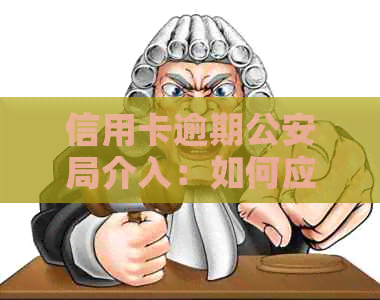 信用卡逾期公安局介入：如何应